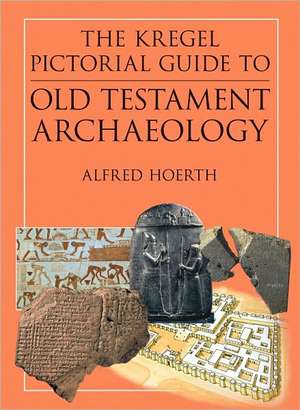 THE KREGEL PICTORIAL GUIDE TO

OLD TESTAMENT ARCHAEOLOGY

ALFRED HOERTH